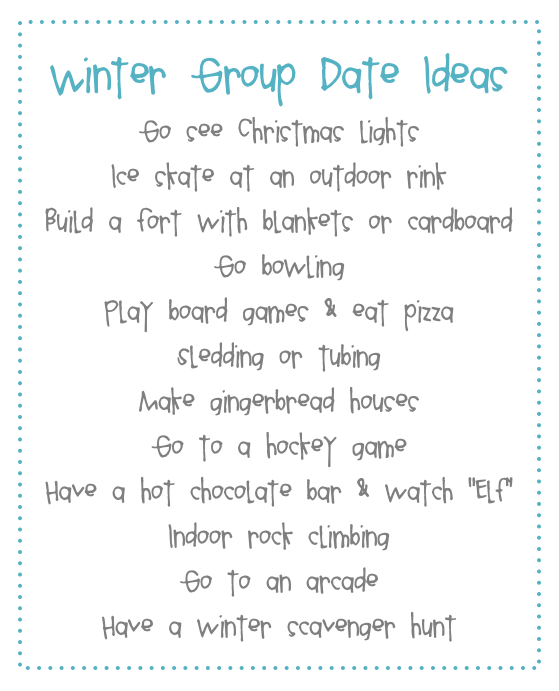 Winter Group Date Ideas

Go see Christmas Lights
Ice skate at an outdoor rink
Build a fort with blankets or cardboard
Go bowling
Play board games & eat pizza
Sledding or tubing
Make gingerbread houses
Go to a hockey game
Have a hot chocolate bar & watch "Elf"
Indoor rock climbing
Go to an arcade
Have a winter scavenger hunt